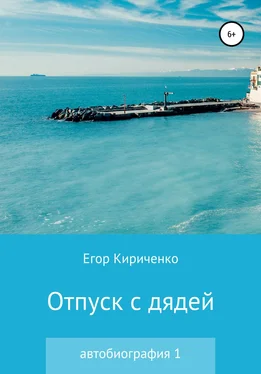 6+

Егор Кириченко

Отпуск с дядей

автобиография 1